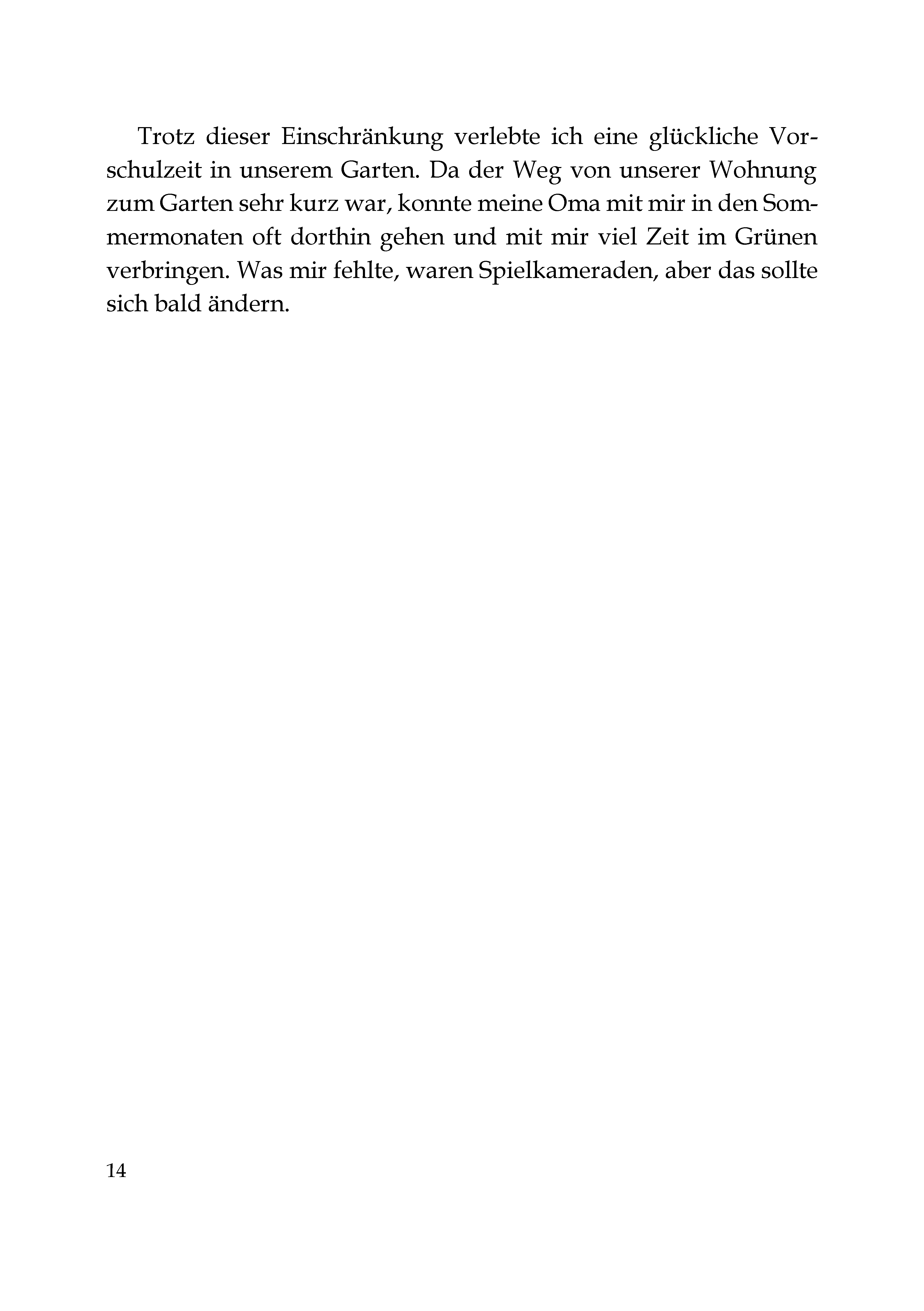 Trotz dieser Einschränkung verlebte ich eine glückliche Vorschulzeit in unserem Garten. Da der Weg von unserer Wohnung zum Garten sehr kurz war, konnte meine Oma mit mir in den Sommermonaten oft dorthin gehen und mit mir viel Zeit im Grünen verbringen. Was mir fehlte, waren Spielkameraden, aber das sollte sich bald ändern.

14